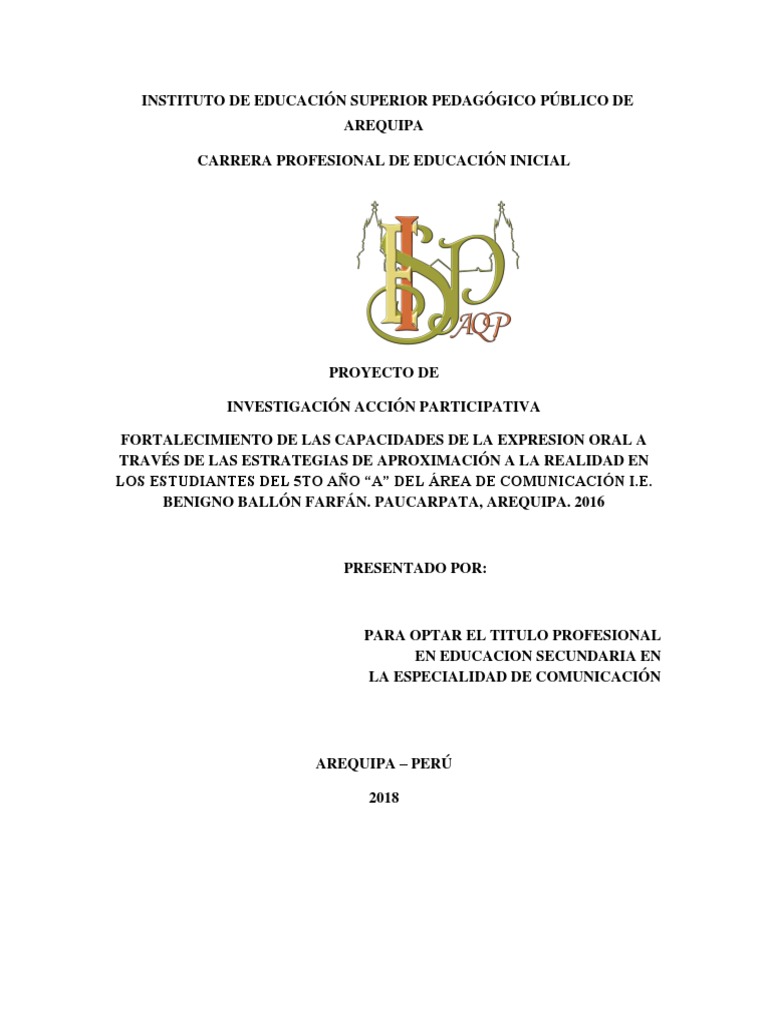 INSTITUTO DE EDUCACIÓN SUPERIOR PEDAGÓGICO PÚBLICO DE AREQUIPA

CARRERA PROFESIONAL DE EDUCACIÓN INICIAL

ISP AQP

PROYECTO DE

INVESTIGACIÓN ACCIÓN PARTICIPATIVA

FORTALECIMIENTO DE LAS CAPACIDADES DE LA EXPRESION ORAL A TRAVÉS DE LAS ESTRATEGIAS DE APROXIMACIÓN A LA REALIDAD EN LOS ESTUDIANTES DEL 5TO AÑO “A” DEL ÁREA DE COMUNICACIÓN I.E. BENIGNO BALLÓN FARFÁN. PAUCARPATA, AREQUIPA. 2016

PRESENTADO POR:

PARA OPTAR EL TITULO PROFESIONAL EN EDUCACION SECUNDARIA EN LA ESPECIALIDAD DE COMUNICACIÓN

AREQUIPA – PERÚ

2018